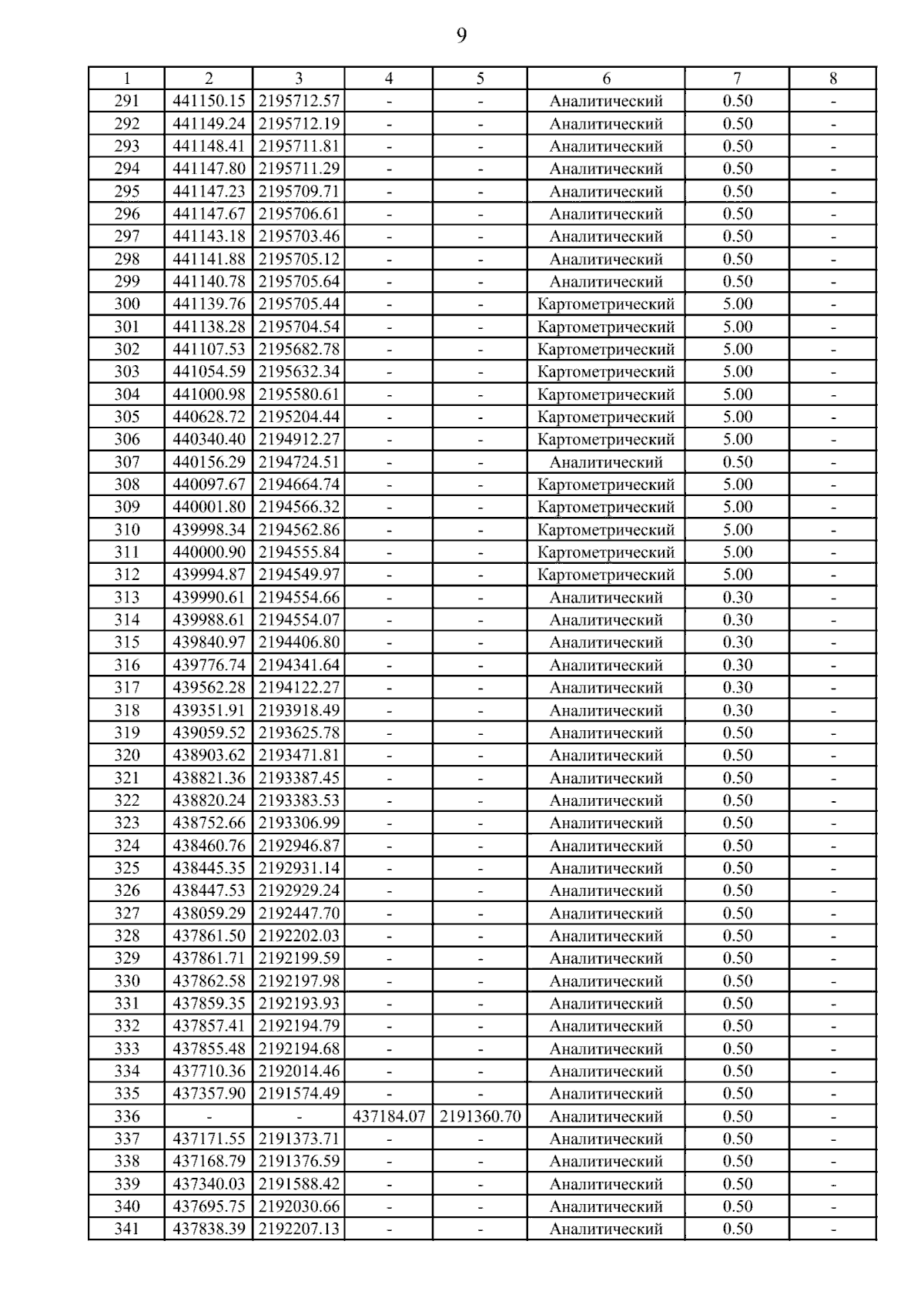 9

| 1 | 2 | 3 | 4 | 5 | 6 | 7 | 8 |
|---|---|---|---|---|---|---|---|
| 291 | 441150.15 | 2195712.57 | - | - | Аналитический | 0.50 | - |
| 292 | 441149.24 | 2195712.19 | - | - | Аналитический | 0.50 | - |
| 293 | 441148.41 | 2195711.81 | - | - | Аналитический | 0.50 | - |
| 294 | 441147.80 | 2195711.29 | - | - | Аналитический | 0.50 | - |
| 295 | 441147.23 | 2195709.71 | - | - | Аналитический | 0.50 | - |
| 296 | 441147.67 | 2195706.61 | - | - | Аналитический | 0.50 | - |
| 297 | 441143.18 | 2195703.46 | - | - | Аналитический | 0.50 | - |
| 298 | 441141.88 | 2195705.12 | - | - | Аналитический | 0.50 | - |
| 299 | 441140.78 | 2195705.64 | - | - | Аналитический | 0.50 | - |
| 300 | 441139.76 | 2195705.44 | - | - | Картометрический | 5.00 | - |
| 301 | 441138.28 | 2195704.54 | - | - | Картометрический | 5.00 | - |
| 302 | 441107.53 | 2195682.78 | - | - | Картометрический | 5.00 | - |
| 303 | 441054.59 | 2195632.34 | - | - | Картометрический | 5.00 | - |
| 304 | 441000.98 | 2195580.61 | - | - | Картометрический | 5.00 | - |
| 305 | 440628.72 | 2195204.44 | - | - | Картометрический | 5.00 | - |
| 306 | 440340.40 | 2194912.27 | - | - | Картометрический | 5.00 | - |
| 307 | 440156.29 | 2194724.51 | - | - | Аналитический | 0.50 | - |
| 308 | 440097.67 | 2194664.74 | - | - | Картометрический | 5.00 | - |
| 309 | 440001.80 | 2194566.32 | - | - | Картометрический | 5.00 | - |
| 310 | 439998.34 | 2194562.86 | - | - | Картометрический | 5.00 | - |
| 311 | 440000.90 | 2194555.84 | - | - | Картометрический | 5.00 | - |
| 312 | 439994.87 | 2194549.97 | - | - | Картометрический | 5.00 | - |
| 313 | 439990.61 | 2194554.66 | - | - | Аналитический | 0.30 | - |
| 314 | 439988.61 | 2194554.07 | - | - | Аналитический | 0.30 | - |
| 315 | 439840.97 | 2194406.80 | - | - | Аналитический | 0.30 | - |
| 316 | 439776.74 | 2194341.64 | - | - | Аналитический | 0.30 | - |
| 317 | 439562.28 | 2194122.27 | - | - | Аналитический | 0.30 | - |
| 318 | 439351.91 | 2193918.49 | - | - | Аналитический | 0.30 | - |
| 319 | 439059.52 | 2193625.78 | - | - | Аналитический | 0.50 | - |
| 320 | 438903.62 | 2193471.81 | - | - | Аналитический | 0.50 | - |
| 321 | 438821.36 | 2193387.45 | - | - | Аналитический | 0.50 | - |
| 322 | 438820.24 | 2193383.53 | - | - | Аналитический | 0.50 | - |
| 323 | 438752.66 | 2193306.99 | - | - | Аналитический | 0.50 | - |
| 324 | 438460.76 | 2192946.87 | - | - | Аналитический | 0.50 | - |
| 325 | 438445.35 | 2192931.14 | - | - | Аналитический | 0.50 | - |
| 326 | 438447.53 | 2192929.24 | - | - | Аналитический | 0.50 | - |
| 327 | 438059.29 | 2192447.70 | - | - | Аналитический | 0.50 | - |
| 328 | 437861.50 | 2192202.03 | - | - | Аналитический | 0.50 | - |
| 329 | 437861.71 | 2192199.59 | - | - | Аналитический | 0.50 | - |
| 330 | 437862.58 | 2192197.98 | - | - | Аналитический | 0.50 | - |
| 331 | 437859.35 | 2192193.93 | - | - | Аналитический | 0.50 | - |
| 332 | 437857.41 | 2192194.79 | - | - | Аналитический | 0.50 | - |
| 333 | 437855.48 | 2192194.68 | - | - | Аналитический | 0.50 | - |
| 334 | 437710.36 | 2192014.46 | - | - | Аналитический | 0.50 | - |
| 335 | 437357.90 | 2191574.49 | - | - | Аналитический | 0.50 | - |
| 336 | - | - | 437184.07 | 2191360.70 | Аналитический | 0.50 | - |
| 337 | 437171.55 | 2191373.71 | - | - | Аналитический | 0.50 | - |
| 338 | 437168.79 | 2191376.59 | - | - | Аналитический | 0.50 | - |
| 339 | 437340.03 | 2191588.42 | - | - | Аналитический | 0.50 | - |
| 340 | 437695.75 | 2192030.66 | - | - | Аналитический | 0.50 | - |
| 341 | 437838.39 | 2192207.13 | - | - | Аналитический | 0.50 | - |